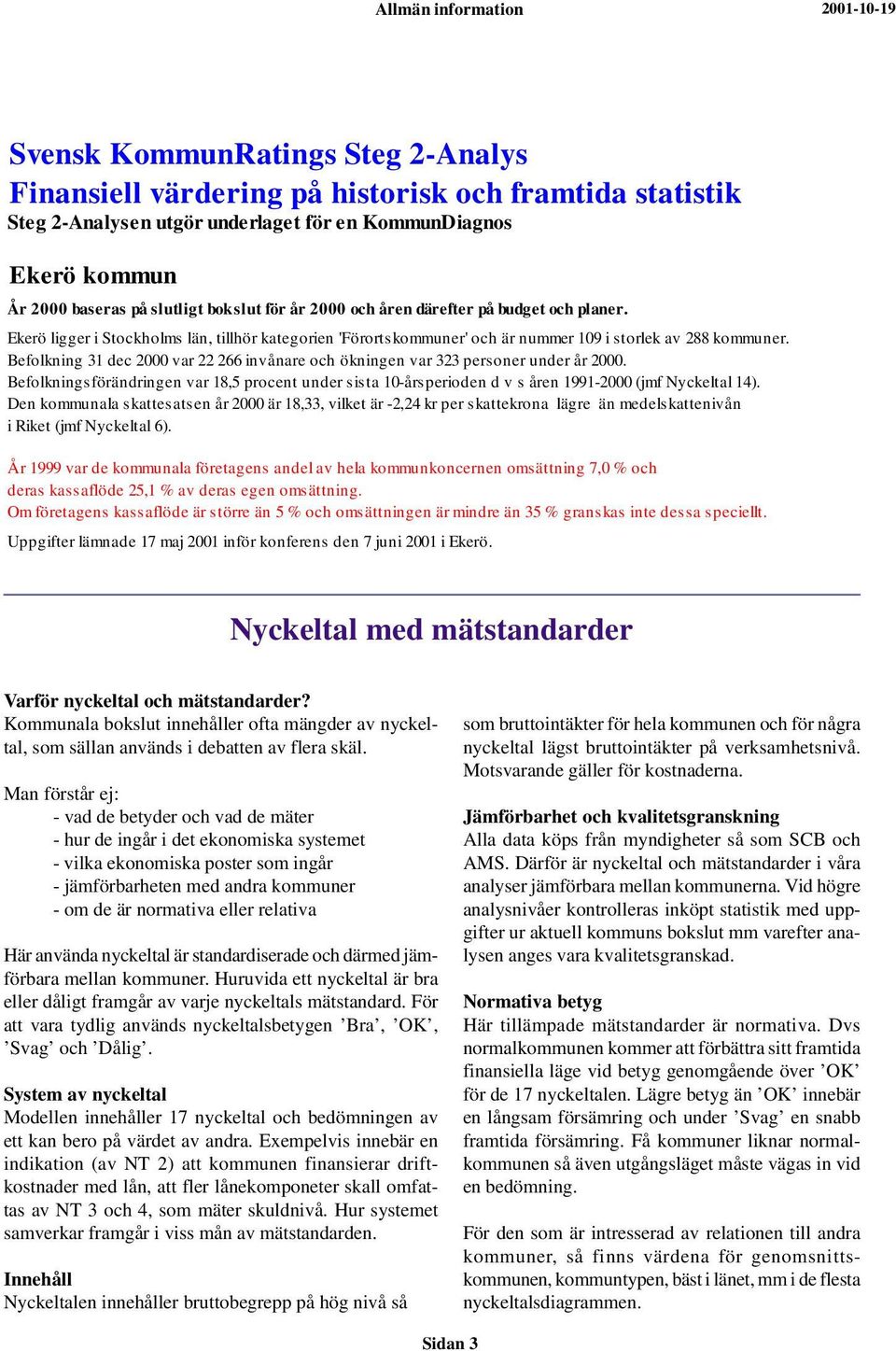 Allmän information

2001-10-19

Svensk KommunRatings Steg 2-Analys
Finansiell värdering på historisk och framtida statistik
Steg 2-Analysen utgör underlaget för en KommunDiagnos

Ekerö kommun

År 2000 baseras på slutligt bokslut för år 2000 och åren därefter på budget och planer.

Ekerö ligger i Stockholms län, tillhör kategorien 'Förortskommuner' och är nummer 109 i storlek av 288 kommuner.
Befolkning 31 dec 2000 var 22 266 invånare och ökningen var 323 personer under år 2000.
Befolkningsförändringen var 18,5 procent under sista 10-årsperioden d v s åren 1991-2000 (jmf Nyckeltal 14).
Den kommunala skattesatsen år 2000 är 18,33, vilket är -2,24 kr per skattekrona lägre än medelskattenivån i Riket (jmf Nyckeltal 6).

År 1999 var de kommunala företagens andel av hela kommunkoncernen omsättning 7,0 % och deras kassaflöde 25,1 % av deras egen omsättning.
Om företagens kassaflöde är större än 5 % och omsättningen är mindre än 35 % granskas inte dessa speciellt.

Uppgifter lämnade 17 maj 2001 inför konferens den 7 juni 2001 i Ekerö.

Nyckeltal med mätstandarder

Varför nyckeltal och mätstandarder?
Kommunala bokslut innehåller ofta mängder av nyckeltal, som sällan används i debatten av flera skäl.

Man förstår ej:
- vad de betyder och vad de mäter
- hur de ingår i det ekonomiska systemet
- vilka ekonomiska poster som ingår
- jämförbarheten med andra kommuner
- om de är normativa eller relativa

Här använda nyckeltal är standardiserade och därmed jämförbara mellan kommuner. Huruvida ett nyckeltal är bra eller dåligt framgår av varje nyckeltals mätstandard. För att vara tydlig används nyckeltalsbetygen ’Bra’, ’OK’, ’Svag’ och ’Dålig’.

System av nyckeltal
Modellen innehåller 17 nyckeltal och bedömningen av ett kan bero på värdet av andra. Exempelvis innebär en indikation (av NT 2) att kommunen finansierar driftkostnader med lån, att fler lånekomponeter skall omfattas av NT 3 och 4, som mäter skuldnivå. Hur systemet samverkar framgår i viss mån av mätstandarden.

Innehåll
Nyckeltalen innehåller bruttobegrepp på hög nivå så som bruttointäkter för hela kommunen och för några nyckeltal lägst bruttointäkter på verksamhetsnivå. Motsvarande gäller för kostnaderna.

Jämförbarhet och kvalitetsgranskning
Alla data köps från myndigheter så som SCB och AMS. Därför är nyckeltal och mätstandarder i våra analyser jämförbara mellan kommunerna. Vid högre analysnivåer kontrolleras inköpt statistik med uppgifter ur aktuell kommuns bokslut mm varefter analysen anges vara kvalitetsgranskad.

Normativa betyg
Här tillämpade mätstandarder är normativa. Dvs normalkommunen kommer att förbättra sitt framtida finansiella läge vid betyg genomgående över ’OK’ för de 17 nyckeltalen. Lägre betyg än ’OK’ innebär en långsam försämring och under ’Svag’ en snabb framtida försämring. Få kommuner liknar normalkommunen så även utgångsläget måste vägas in vid en bedömning.

För den som är intresserad av relationen till andra kommuner, så finns värdena för genomsnittskommunen, kommuntypen, bäst i länet, mm i de flesta nyckeltalsdiagrammen.

Sidan 3